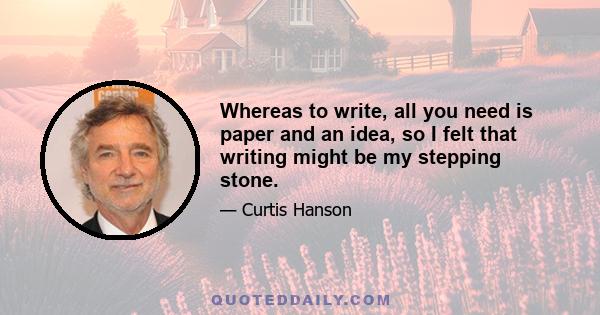 Whereas to write, all you need is paper and an idea, so I felt that writing might be my stepping stone.

— Curtis Hanson

QUOTEDDAILY.COM